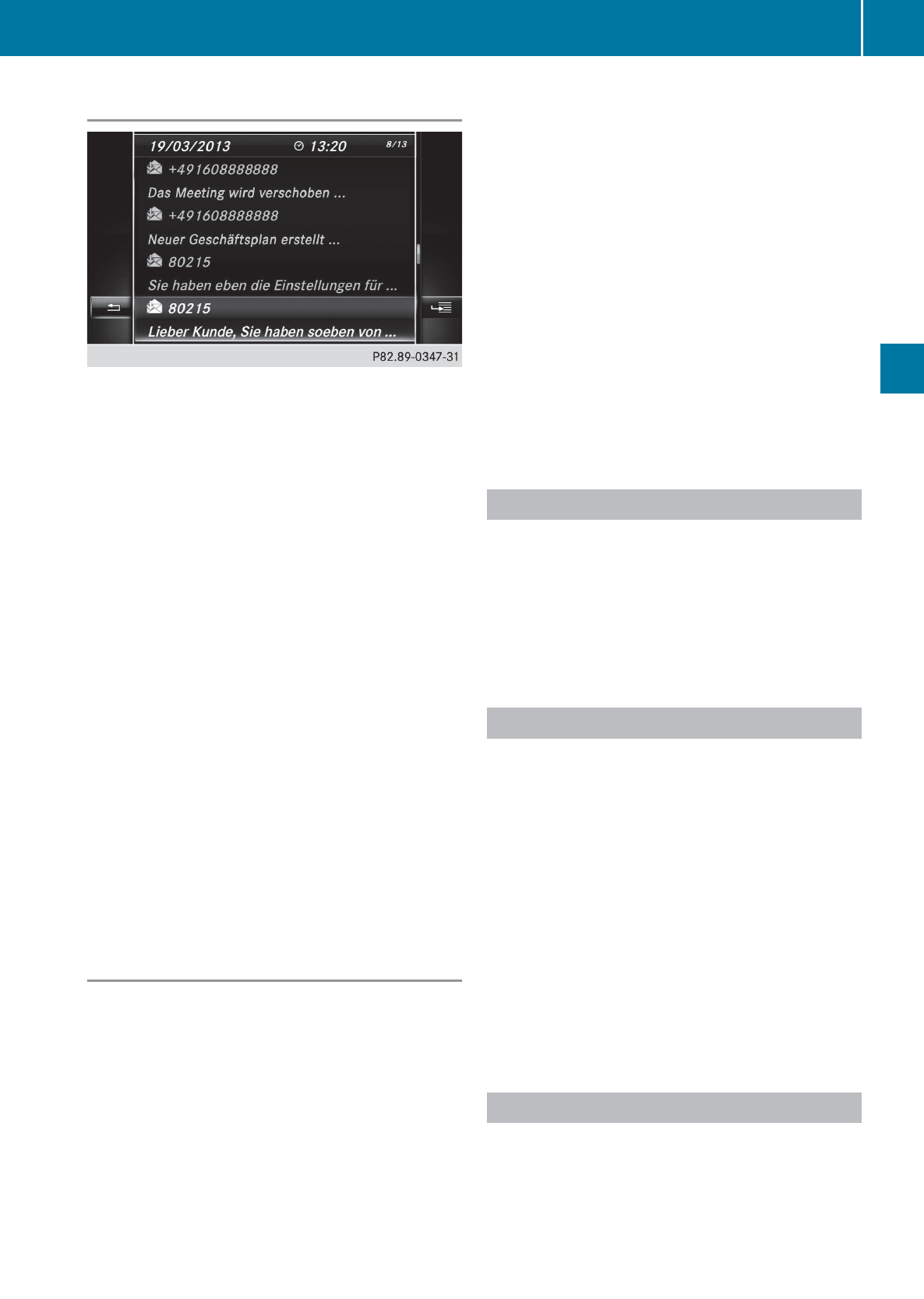 19/03/2013 13:20 8/13

+491608888888

Das Meeting wird verschoben ...

+491608888888

Neuer Geschäftsplan erstellt ...

80215

Sie haben eben die Einstellungen für ...

80215

Lieber Kunde, Sie haben soeben von ...

P82.89-0347-31